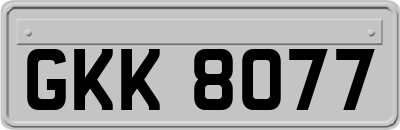 GKK 8077